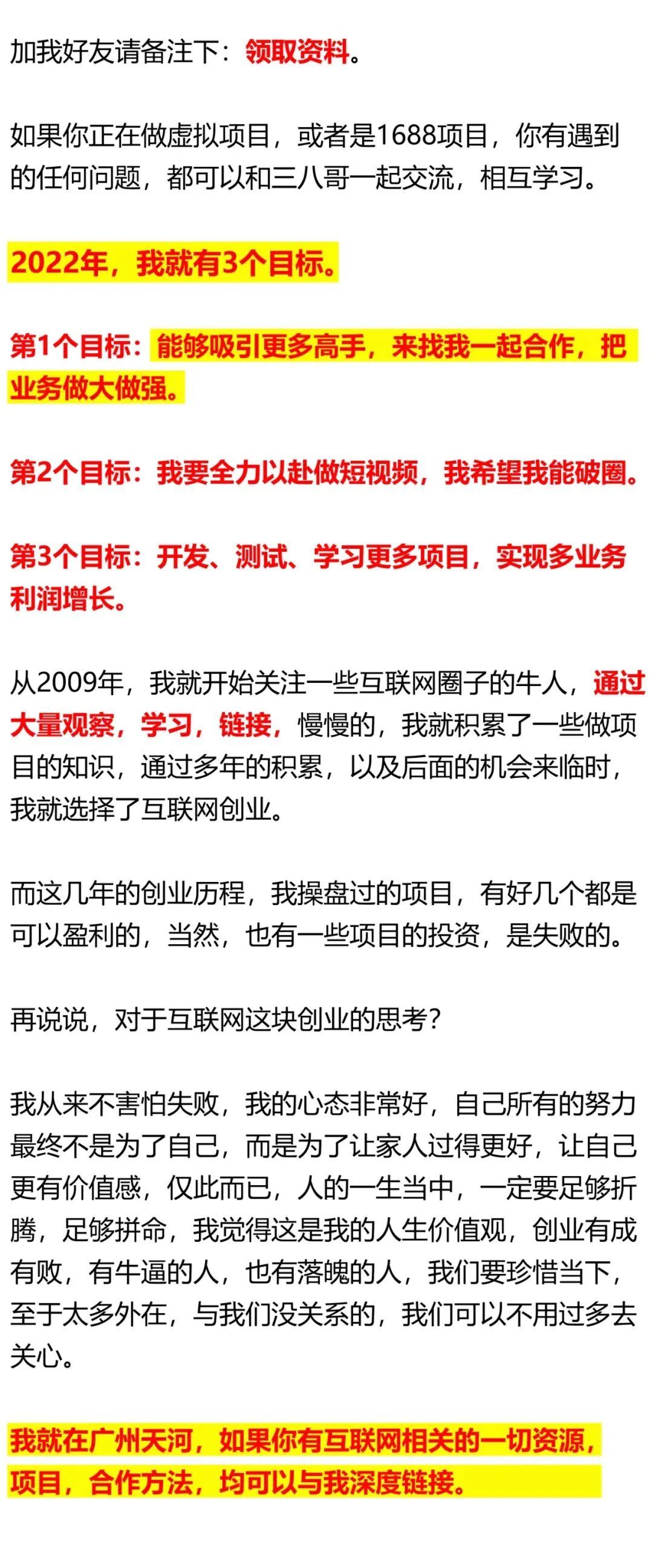 加我好友请备注下：领取资料。

如果你正在做虚拟项目，或者是1688项目，你有遇到的任何问题，都可以和三八哥一起交流，相互学习。

2022年，我就有3个目标。

第1个目标：能够吸引更多高手，来找我一起合作，把业务做大做强。

第2个目标：我要全力以赴做短视频，我希望我能破圈。

第3个目标：开发、测试、学习更多项目，实现多业务利润增长。

从2009年，我就开始关注一些互联网圈子的牛人，通过大量观察，学习，链接，慢慢的，我就积累了一些做项目的知识，通过多年的积累，以及后面的机会来临时，我就选择了互联网创业。

而这几年的创业历程，我操盘过的项目，有好几个都是可以盈利的，当然，也有一些项目的投资，是失败的。

再说说，对于互联网这块创业的思考？

我从来不害怕失败，我的心态非常好，自己所有的努力最终不是为了自己，而是为了让家人过得更好，让自己更有价值感，仅此而已，人的一生当中，一定要足够折腾，足够拼命，我觉得这是我的人生价值观，创业有成有败，有牛逼的人，也有落魄的人，我们要珍惜当下，至于太多外在，与我们没关系的，我们可以不用过多去关心。

我就在广州天河，如果你有互联网相关的一切资源，项目，合作方法，均可以与我深度链接。